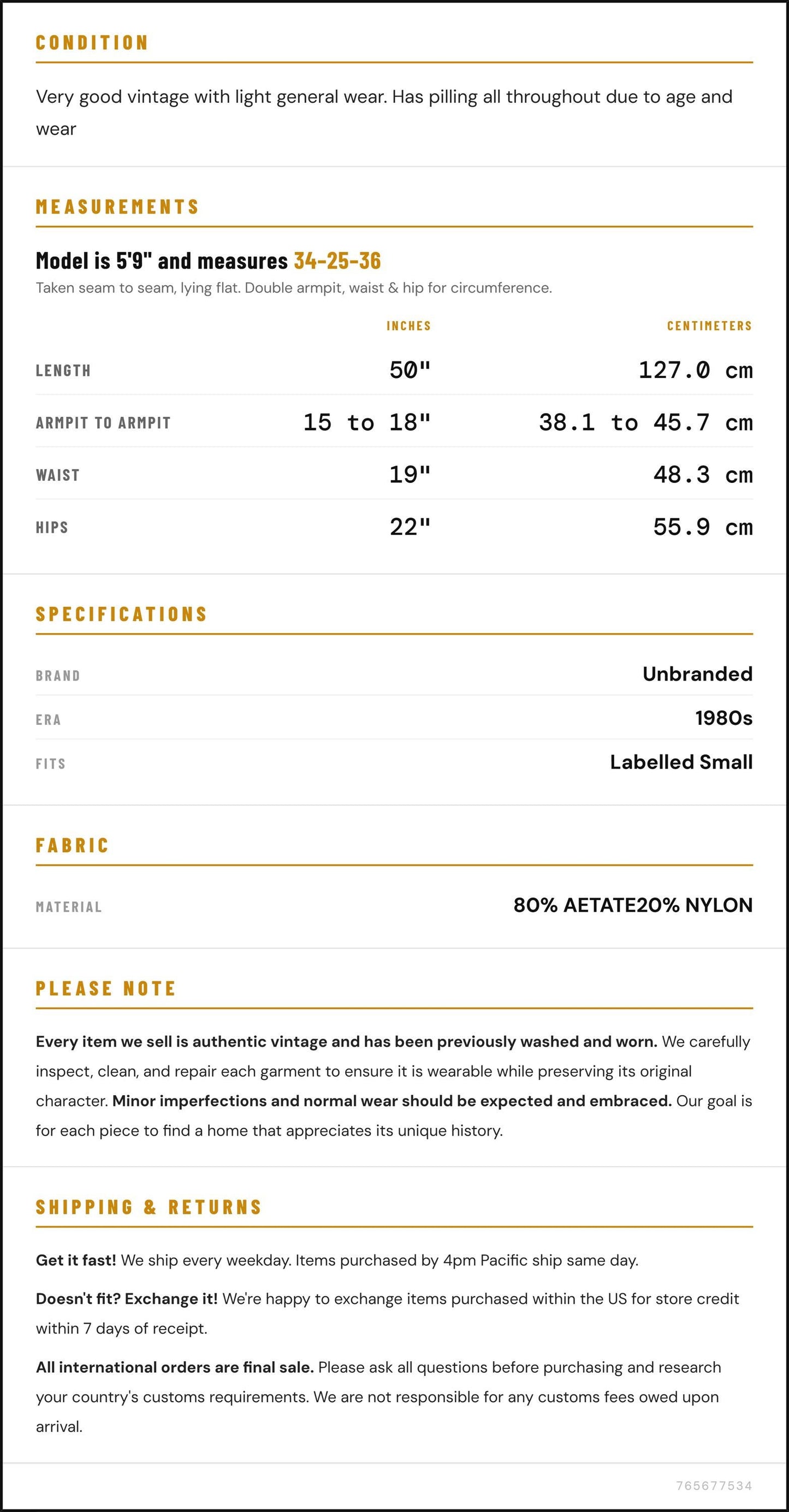 CONDITION

Very good vintage with light general wear. Has pilling all throughout due to age and wear

MEASUREMENTS

Model is 5'9" and measures 34-25-36

Taken seam to seam, lying flat. Double armpit, waist & hip for circumference.

|  | INCHES | CENTIMETERS |
|---|---|---|
| LENGTH | 50" | 127.0 cm |
| ARMPIT TO ARMPIT | 15 to 18" | 38.1 to 45.7 cm |
| WAIST | 19" | 48.3 cm |
| HIPS | 22" | 55.9 cm |

SPECIFICATIONS

BRAND
Unbranded

ERA
1980s

FITS
Labelled Small

FABRIC

MATERIAL
80% AETATE20% NYLON

PLEASE NOTE

Every item we sell is authentic vintage and has been previously washed and worn. We carefully inspect, clean, and repair each garment to ensure it is wearable while preserving its original character. Minor imperfections and normal wear should be expected and embraced. Our goal is for each piece to find a home that appreciates its unique history.

SHIPPING & RETURNS

Get it fast! We ship every weekday. Items purchased by 4pm Pacific ship same day.

Doesn't fit? Exchange it! We're happy to exchange items purchased within the US for store credit within 7 days of receipt.

All international orders are final sale. Please ask all questions before purchasing and research your country's customs requirements. We are not responsible for any customs fees owed upon arrival.

765677534